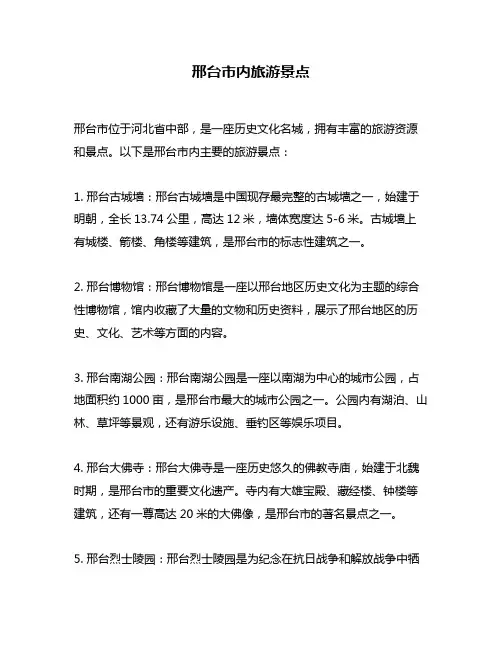 邢台市内旅游景点

邢台市位于河北省中部，是一座历史文化名城，拥有丰富的旅游资源和景点。以下是邢台市内主要的旅游景点：

1. 邢台古城墙：邢台古城墙是中国现存最完整的古城墙之一，始建于明朝，全长 13.74 公里，高达 12 米，墙体宽度达 5-6 米。古城墙上有城楼、箭楼、角楼等建筑，是邢台市的标志性建筑之一。

2. 邢台博物馆：邢台博物馆是一座以邢台地区历史文化为主题的综合性博物馆，馆内收藏了大量的文物和历史资料，展示了邢台地区的历史、文化、艺术等方面的内容。

3. 邢台南湖公园：邢台南湖公园是一座以南湖为中心的城市公园，占地面积约 1000 亩，是邢台市最大的城市公园之一。公园内有湖泊、山林、草坪等景观，还有游乐设施、垂钓区等娱乐项目。

4. 邢台大佛寺：邢台大佛寺是一座历史悠久的佛教寺庙，始建于北魏时期，是邢台市的重要文化遗产。寺内有大雄宝殿、藏经楼、钟楼等建筑，还有一尊高达 20 米的大佛像，是邢台市的著名景点之一。

5. 邢台烈士陵园：邢台烈士陵园是为纪念在抗日战争和解放战争中牺